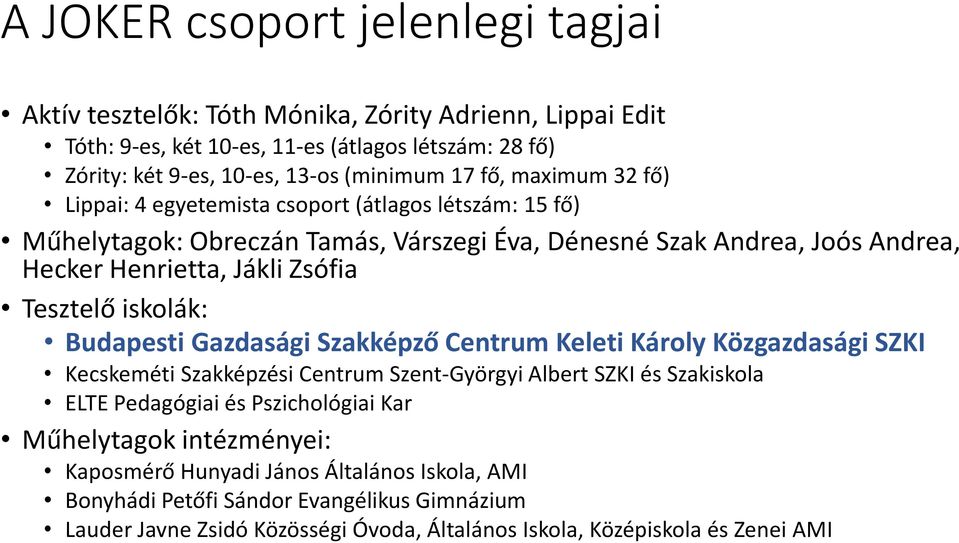 A JOKER csoport jelenlegi tagjai

• Aktív tesztelők: Tóth Mónika, Zórity Adrienn, Lippai Edit
  • Tóth: 9-es, két 10-es, 11-es (átlagos létszám: 28 fő)
  • Zórity: két 9-es, 10-es, 13-os (minimum 17 fő, maximum 32 fő)
  • Lippai: 4 egyetemista csoport (átlagos létszám: 15 fő)
• Műhelytagok: Obreczán Tamás, Várszegi Éva, Dénesné Szak Andrea, Joós Andrea, Hecker Henrietta, Jákli Zsófia
• Tesztelő iskolák:
  • Budapesti Gazdasági Szakképző Centrum Keleti Károly Közgazdasági SZKI
  • Kecskeméti Szakképzési Centrum Szent-Györgyi Albert SZKI és Szakiskola
  • ELTE Pedagógiai és Pszichológiai Kar
• Műhelytagok intézményei:
  • Kaposmérő Hunyadi János Általános Iskola, AMI
  • Bonyhádi Petőfi Sándor Evangélikus Gimnázium
  • Lauder Javne Zsidó Közösségi Óvoda, Általános Iskola, Középiskola és Zenei AMI